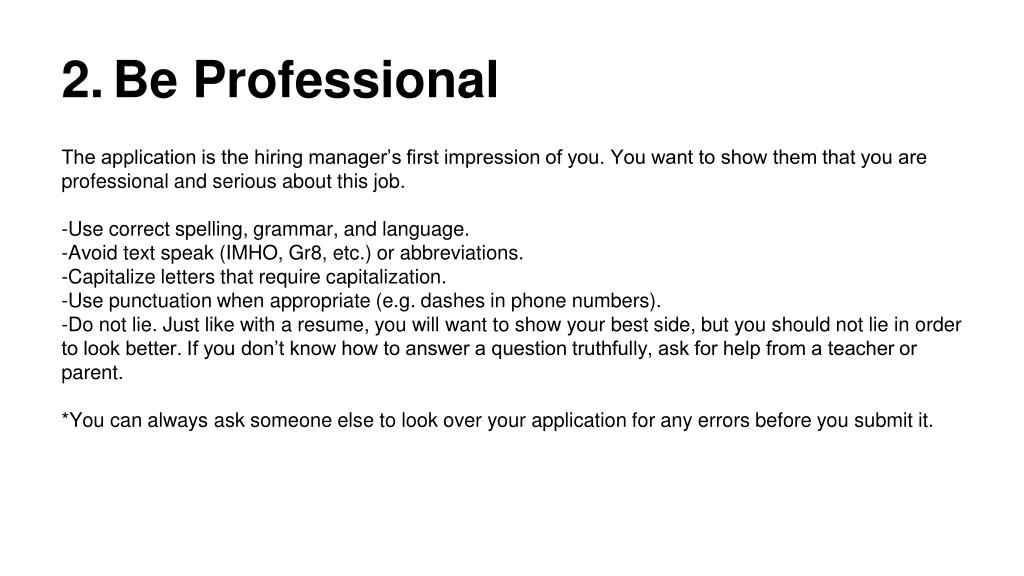 2. Be Professional

The application is the hiring manager’s first impression of you. You want to show them that you are professional and serious about this job.

-Use correct spelling, grammar, and language.
-Avoid text speak (IMHO, Gr8, etc.) or abbreviations.
-Capitalize letters that require capitalization.
-Use punctuation when appropriate (e.g. dashes in phone numbers).
-Do not lie. Just like with a resume, you will want to show your best side, but you should not lie in order to look better. If you don’t know how to answer a question truthfully, ask for help from a teacher or parent.

*You can always ask someone else to look over your application for any errors before you submit it.